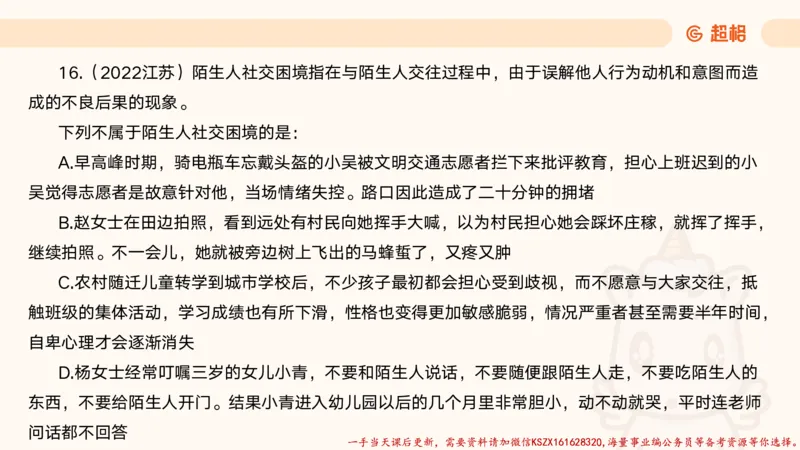 超格

16.（2022江苏）陌生人社交困境指在与陌生人交往过程中，由于误解他人行为动机和意图而造成的不良后果的现象。

下列不属于陌生人社交困境的是：

A.早高峰时期，骑电瓶车忘戴头盔的小吴被文明交通志愿者拦下来批评教育，担心上班迟到的小吴觉得志愿者是故意针对他，当场情绪失控。路口因此造成了二十分钟的拥堵

B.赵女士在田边拍照，看到远处有村民向她挥手大喊，以为村民担心她会踩坏庄稼，就挥了挥手，继续拍照。不一会儿，她就被旁边树上飞出的马蜂蜇了，又疼又肿

C.农村随迁儿童转学到城市学校后，不少孩子最初都会担心受到歧视，而不愿意与大家交往，抵触班级的集体活动，学习成绩也有所下滑，性格也变得更加敏感脆弱，情况严重者甚至需要半年时间，自卑心理才会逐渐消失

D.杨女士经常叮嘱三岁的女儿小青，不要和陌生人说话，不要随便跟陌生人走，不要吃陌生人的东西，不要给陌生人开门。结果小青进入幼儿园以后的几个月里非常胆小，动不动就哭，平时连老师问话都不回答

一手当天课后更新，需要资料请加微信KSZX161628320，海量事业编公务员等备考资源等你选择。